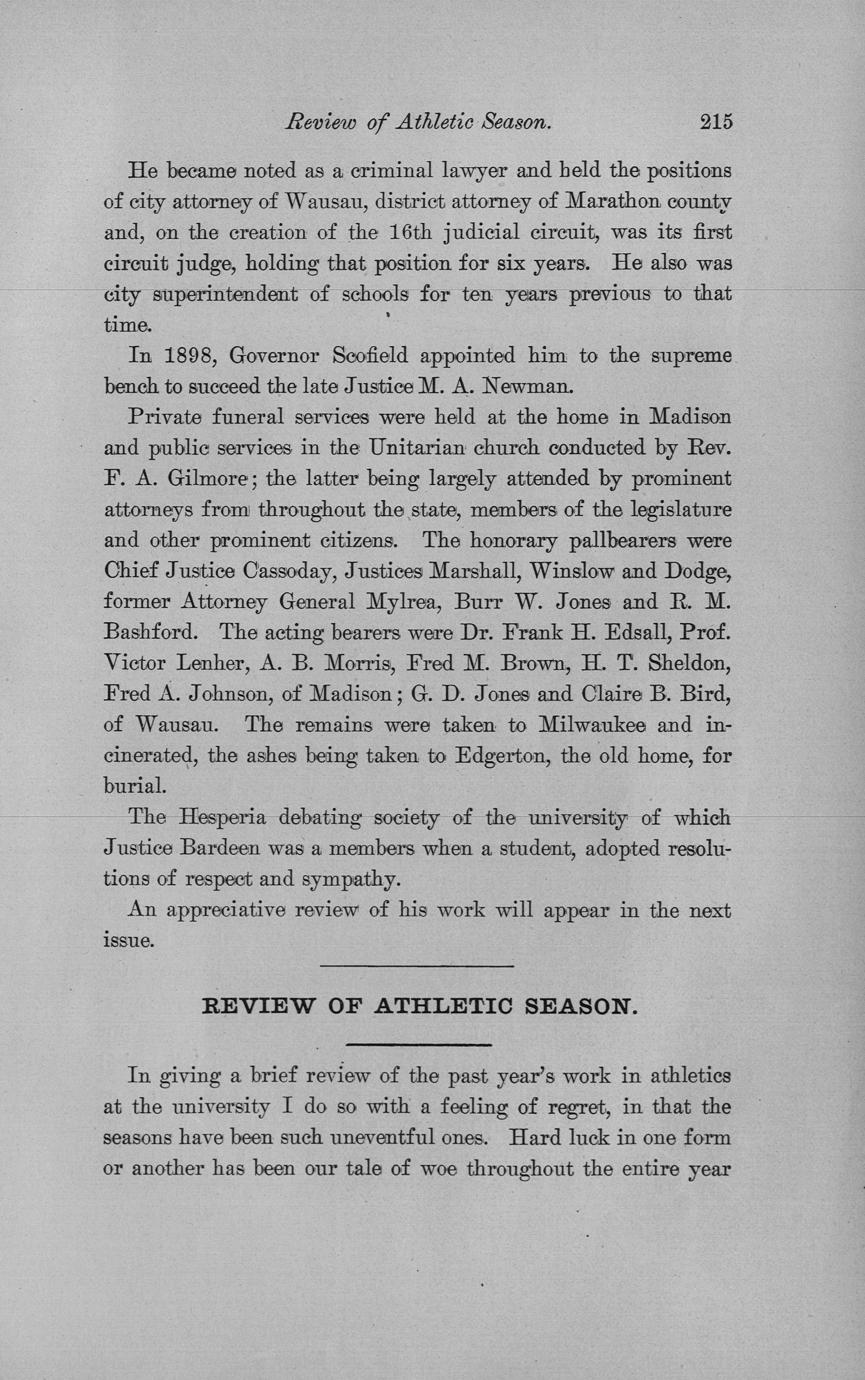 Review of Athletic Season. 215

He became noted as a criminal lawyer and held the positions of city attorney of Wausau, district attorney of Marathon county and, on the creation of the 16th judicial circuit, was its first circuit judge, holding that position for six years. He also was city superintendent of schools for ten years previous to that time.

In 1898, Governor Scofield appointed him to the supreme bench to succeed the late Justice M. A. Newman.

Private funeral services were held at the home in Madison and public services in the Unitarian church conducted by Rev. F. A. Gilmore; the latter being largely attended by prominent attorneys from throughout the state, members of the legislature and other prominent citizens. The honorary pallbearers were Chief Justice Cassoday, Justices Marshall, Winslow and Dodge, former Attorney General Mylrea, Burr W. Jones and R. M. Bashford. The acting bearers were Dr. Frank H. Edsall, Prof. Victor Lenher, A. B. Morris, Fred M. Brown, H. T. Sheldon, Fred A. Johnson, of Madison; G. D. Jones and Claire B. Bird, of Wausau. The remains were taken to Milwaukee and incinerated, the ashes being taken to Edgerton, the old home, for burial.

The Hesperia debating society of the university of which Justice Bardeen was a members when a student, adopted resolutions of respect and sympathy.

An appreciative review of his work will appear in the next issue.

REVIEW OF ATHLETIC SEASON.

In giving a brief review of the past year's work in athletics at the university I do so with a feeling of regret, in that the seasons have been such uneventful ones. Hard luck in one form or another has been our tale of woe throughout the entire year